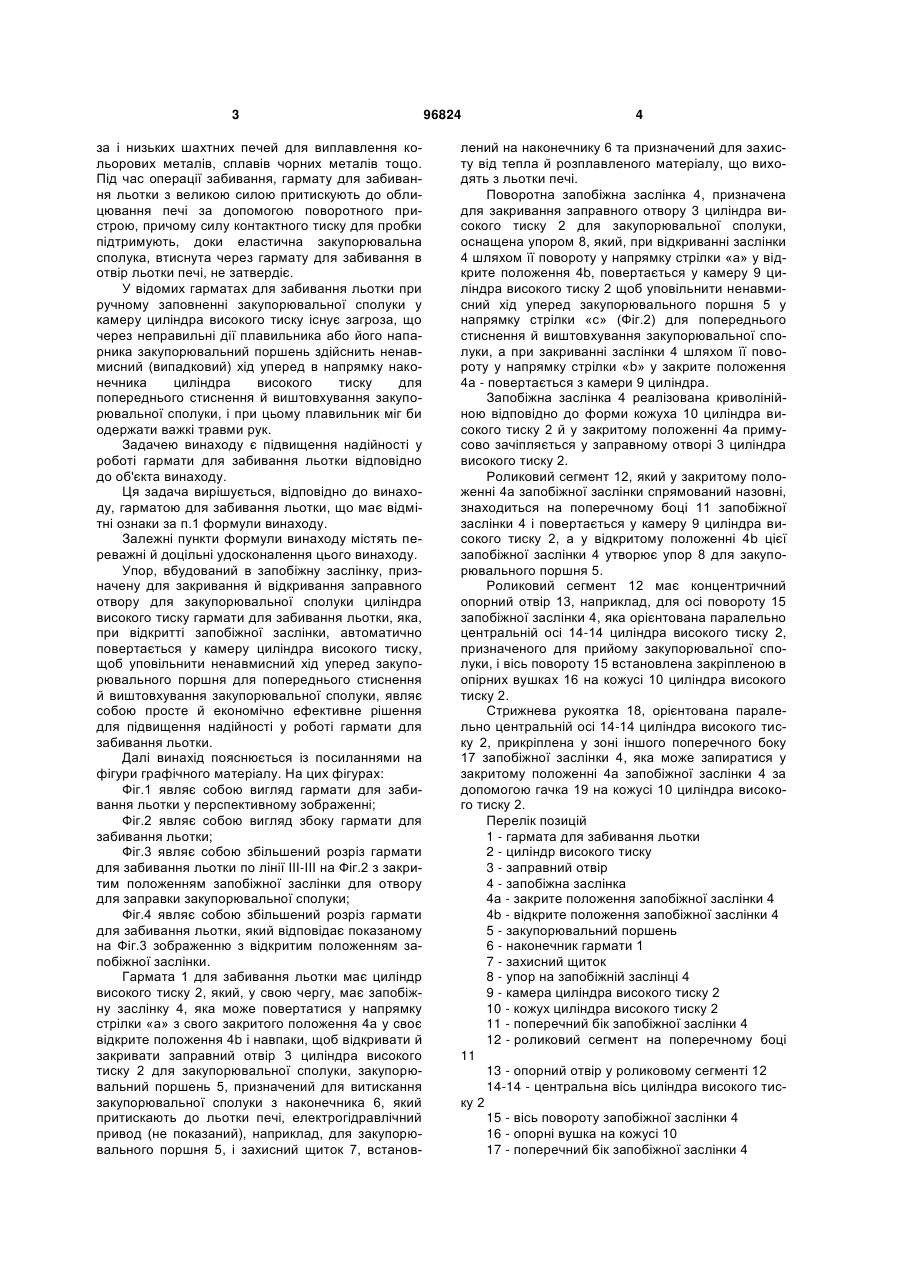 3 96824 4

за і низьких шахтних печей для виплавлення кольорових металів, сплавів чорних металів тощо. Під час операції забивання, гармату для забивання льотки з великою силою притискують до облицювання печі за допомогою поворотного пристрою, причому силу контактного тиску для пробки підтримують, доки еластична закупорювальна сполука, втиснута через гармату для забивання в отвір льотки печі, не затвердіє.

У відомих гарматах для забивання льотки при ручному заповненні закупорювальної сполуки у камеру циліндра високого тиску існує загроза, що через неправильні дії плавильника або його напарника закупорювальний поршень здійснить ненавмисний (випадковий) хід уперед в напрямку наконечника циліндра високого тиску для попереднього стиснення й виштовхування закупорювальної сполуки, і при цьому плавильник міг би одержати важкі травми рук.

Задачею винаходу є підвищення надійності у роботі гармати для забивання льотки відповідно до об'єкта винаходу.

Ця задача вирішується, відповідно до винаходу, гарматою для забивання льотки, що має відмітні ознаки за п.1 формули винаходу.

Залежні пункти формули винаходу містять переважні й доцільні удосконалення цього винаходу.

Упор, вбудований в запобіжну заслінку, призначену для закривання й відкривання заправного отвору для закупорювальної сполуки циліндра високого тиску гармати для забивання льотки, яка, при відкритті запобіжної заслінки, автоматично повертається у камеру циліндра високого тиску, щоб уповільнити ненавмисний хід уперед закупорювального поршня для попереднього стиснення й виштовхування закупорювальної сполуки, являє собою просте й економічно ефективне рішення для підвищення надійності у роботі гармати для забивання льотки.

Далі винахід пояснюється із посиланнями на фігури графічного матеріалу. На цих фігурах:

Фіг.1 являє собою вигляд гармати для забивання льотки у перспективному зображенні;

Фіг.2 являє собою вигляд збоку гармати для забивання льотки;

Фіг.3 являє собою збільшений розріз гармати для забивання льотки по лінії III-III на Фіг.2 з закритим положенням запобіжної заслінки для отвору для заправки закупорювальної сполуки;

Фіг.4 являє собою збільшений розріз гармати для забивання льотки, який відповідає показаному на Фіг.3 зображенню з відкритим положенням запобіжної заслінки.

Гармата 1 для забивання льотки має циліндр високого тиску 2, який, у свою чергу, має запобіжну заслінку 4, яка може повертатися у напрямку стрілки «а» з свого закритого положення 4а у своє відкрите положення 4b і навпаки, щоб відкривати й закривати заправний отвір 3 циліндра високого тиску 2 для закупорювальної сполуки, закупорювальний поршень 5, призначений для витискання закупорювальної сполуки з наконечника 6, який притискають до льотки печі, електрогідравлічний привод (не показаний), наприклад, для закупорювального поршня 5, і захисний щиток 7, встановлений на наконечнику 6 та призначений для захисту від тепла й розплавленого матеріалу, що виходять з льотки печі.

Поворотна запобіжна заслінка 4, призначена для закривання заправного отвору 3 циліндра високого тиску 2 для закупорювальної сполуки, оснащена упором 8, який, при відкриванні заслінки 4 шляхом її повороту у напрямку стрілки «а» у відкрите положення 4b, повертається у камеру 9 циліндра високого тиску 2 щоб уповільнити ненавмисний хід уперед закупорювального поршня 5 у напрямку стрілки «с» (Фіг.2) для попереднього стиснення й виштовхування закупорювальної сполуки, а при закриванні заслінки 4 шляхом її повороту у напрямку стрілки «b» у закрите положення 4а - повертається з камери 9 циліндра.

Запобіжна заслінка 4 реалізована криволінійною відповідно до форми кожуха 10 циліндра високого тиску 2 й у закритому положенні 4а примусово зачіпляється у заправному отворі 3 циліндра високого тиску 2.

Роликовий сегмент 12, який у закритому положенні 4а запобіжної заслінки спрямований назовні, знаходиться на поперечному боці 11 запобіжної заслінки 4 і повертається у камеру 9 циліндра високого тиску 2, а у відкритому положенні 4b цієї запобіжної заслінки 4 утворює упор 8 для закупорювального поршня 5.

Роликовий сегмент 12 має концентричний опорний отвір 13, наприклад, для осі повороту 15 запобіжної заслінки 4, яка орієнтована паралельно центральній осі 14-14 циліндра високого тиску 2, призначеного для прийому закупорювальної сполуки, і вісь повороту 15 встановлена закріпленою в опірних вушках 16 на кожусі 10 циліндра високого тиску 2.

Стрижнева рукоятка 18, орієнтована паралельно центральній осі 14-14 циліндра високого тиску 2, прикріплена у зоні іншого поперечного боку 17 запобіжної заслінки 4, яка може запиратися у закритому положенні 4а запобіжної заслінки 4 за допомогою гачка 19 на кожусі 10 циліндра високого тиску 2.

Перелік позицій
1 - гармата для забивання льотки
2 - циліндр високого тиску
3 - заправний отвір
4 - запобіжна заслінка
4а - закрите положення запобіжної заслінки 4
4b - відкрите положення запобіжної заслінки 4
5 - закупорювальний поршень
6 - наконечник гармати 1
7 - захисний щиток
8 - упор на запобіжній заслінці 4
9 - камера циліндра високого тиску 2
10 - кожух циліндра високого тиску 2
11 - поперечний бік запобіжної заслінки 4
12 - роликовий сегмент на поперечному боці 11
13 - опорний отвір у роликовому сегменті 12
14-14 - центральна вісь циліндра високого тиску 2
15 - вісь повороту запобіжної заслінки 4
16 - опорні вушка на кожусі 10
17 - поперечний бік запобіжної заслінки 4